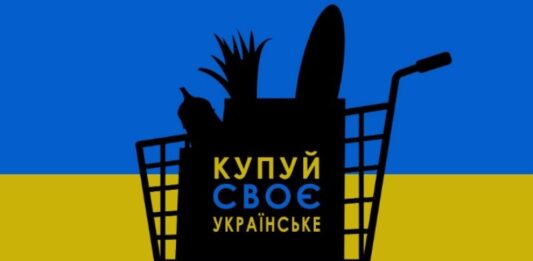 КУПУЙ
СВОЄ
УКРАЇНСЬКЕ